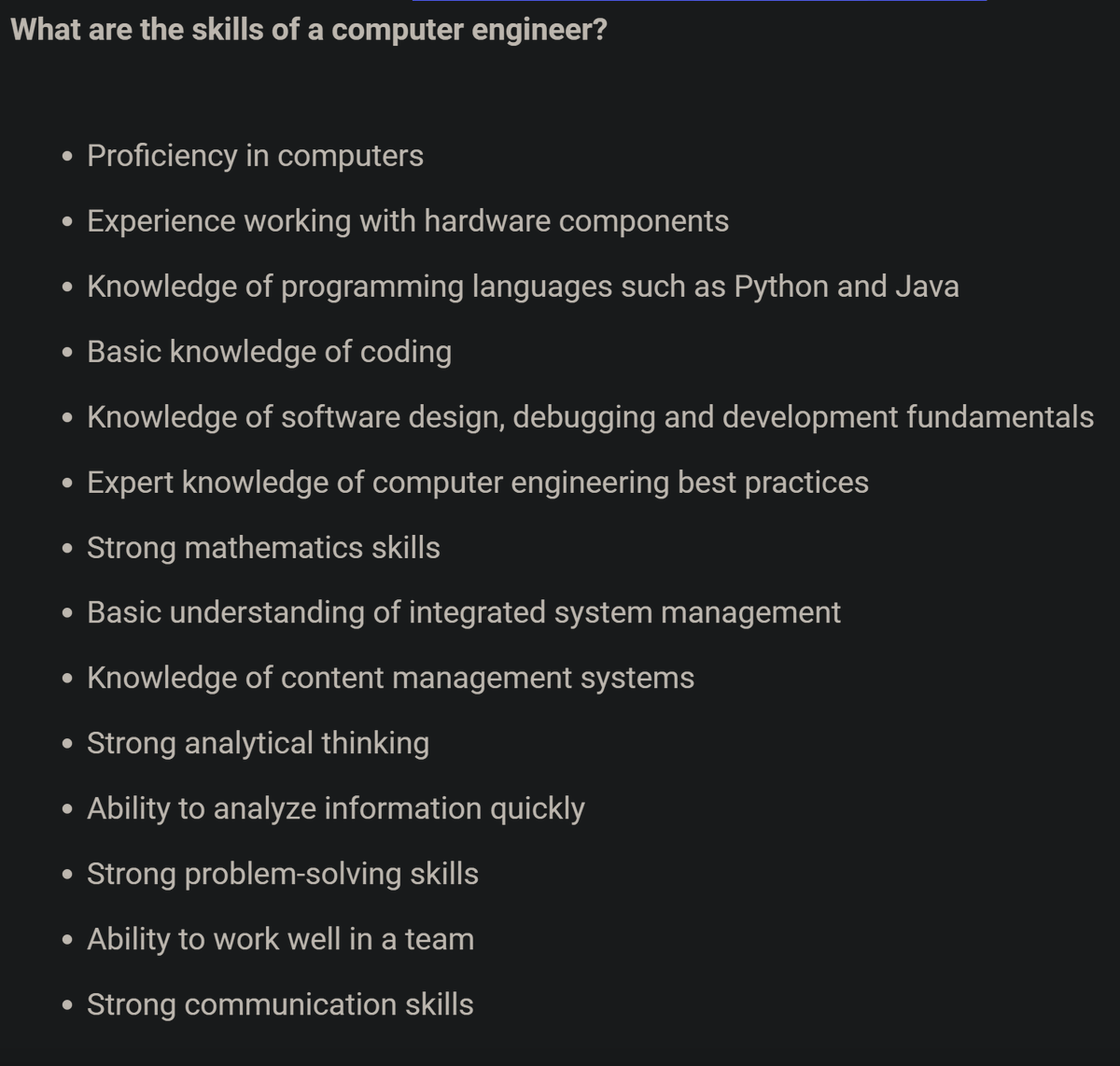 What are the skills of a computer engineer?

- Proficiency in computers
- Experience working with hardware components
- Knowledge of programming languages such as Python and Java
- Basic knowledge of coding
- Knowledge of software design, debugging and development fundamentals
- Expert knowledge of computer engineering best practices
- Strong mathematics skills
- Basic understanding of integrated system management
- Knowledge of content management systems
- Strong analytical thinking
- Ability to analyze information quickly
- Strong problem-solving skills
- Ability to work well in a team
- Strong communication skills